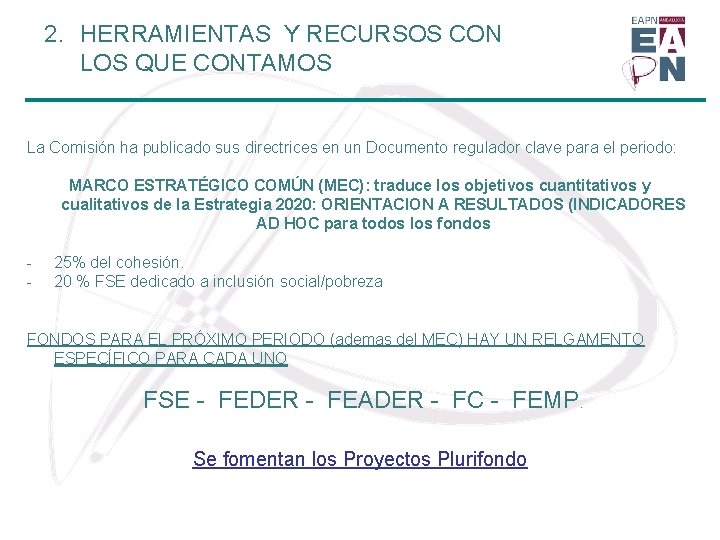 2. HERRAMIENTAS Y RECURSOS CON LOS QUE CONTAMOS

EAPN ANDALUCÍA
EAPN

La Comisión ha publicado sus directrices en un Documento regulador clave para el periodo:

MARCO ESTRATÉGICO COMÚN (MEC): traduce los objetivos cuantitativos y cualitativos de la Estrategia 2020: ORIENTACION A RESULTADOS (INDICADORES AD HOC para todos los fondos

- 25% del cohesión.
- 20 % FSE dedicado a inclusión social/pobreza

FONDOS PARA EL PRÓXIMO PERIODO (ademas del MEC) HAY UN RELGAMENTO ESPECÍFICO PARA CADA UNO

FSE - FEDER - FEADER - FC - FEMP.

Se fomentan los Proyectos Plurifondo